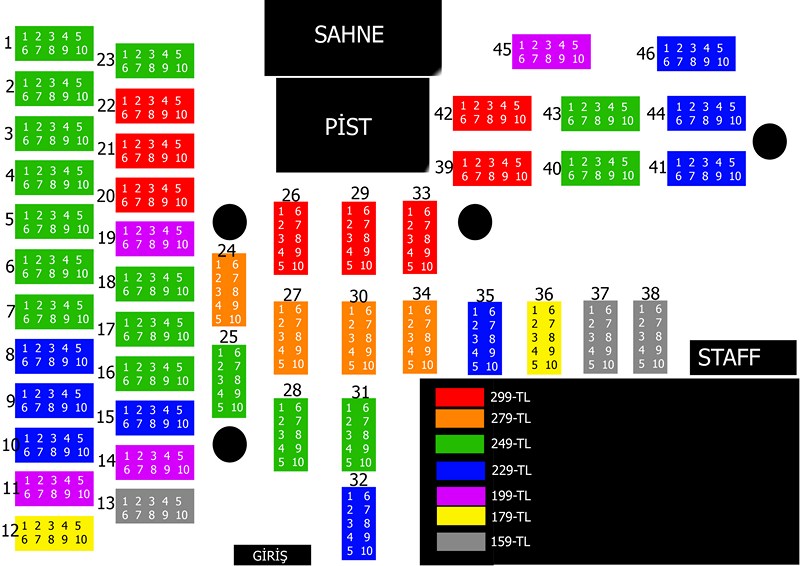 SAHNE

PİST

1 1 2 3 4 5 6 7 8 9 10
2 1 2 3 4 5 6 7 8 9 10
3 1 2 3 4 5 6 7 8 9 10
4 1 2 3 4 5 6 7 8 9 10
5 1 2 3 4 5 6 7 8 9 10
6 1 2 3 4 5 6 7 8 9 10
7 1 2 3 4 5 6 7 8 9 10
8 1 2 3 4 5 6 7 8 9 10
9 1 2 3 4 5 6 7 8 9 10
10 1 2 3 4 5 6 7 8 9 10
11 1 2 3 4 5 6 7 8 9 10
12 1 2 3 4 5 6 7 8 9 10

23 1 2 3 4 5 6 7 8 9 10
22 1 2 3 4 5 6 7 8 9 10
21 1 2 3 4 5 6 7 8 9 10
20 1 2 3 4 5 6 7 8 9 10
19 1 2 3 4 5 6 7 8 9 10
18 1 2 3 4 5 6 7 8 9 10
17 1 2 3 4 5 6 7 8 9 10
16 1 2 3 4 5 6 7 8 9 10
15 1 2 3 4 5 6 7 8 9 10
14 1 2 3 4 5 6 7 8 9 10
13 1 2 3 4 5 6 7 8 9 10

24 1 6 2 7 3 8 4 9 5 10
25 1 6 2 7 3 8 4 9 5 10
26 1 6 2 7 3 8 4 9 5 10
27 1 6 2 7 3 8 4 9 5 10
28 1 6 2 7 3 8 4 9 5 10
29 1 6 2 7 3 8 4 9 5 10
30 1 6 2 7 3 8 4 9 5 10
31 1 6 2 7 3 8 4 9 5 10
32 1 6 2 7 3 8 4 9 5 10
33 1 6 2 7 3 8 4 9 5 10
34 1 6 2 7 3 8 4 9 5 10
35 1 6 2 7 3 8 4 9 5 10
36 1 6 2 7 3 8 4 9 5 10
37 1 6 2 7 3 8 4 9 5 10
38 1 6 2 7 3 8 4 9 5 10

45 1 2 3 4 5 6 7 8 9 10
46 1 2 3 4 5 6 7 8 9 10
42 1 2 3 4 5 6 7 8 9 10
43 1 2 3 4 5 6 7 8 9 10
44 1 2 3 4 5 6 7 8 9 10
39 1 2 3 4 5 6 7 8 9 10
40 1 2 3 4 5 6 7 8 9 10
41 1 2 3 4 5 6 7 8 9 10

STAFF

299-TL
279-TL
249-TL
229-TL
199-TL
179-TL
159-TL

GİRİŞ